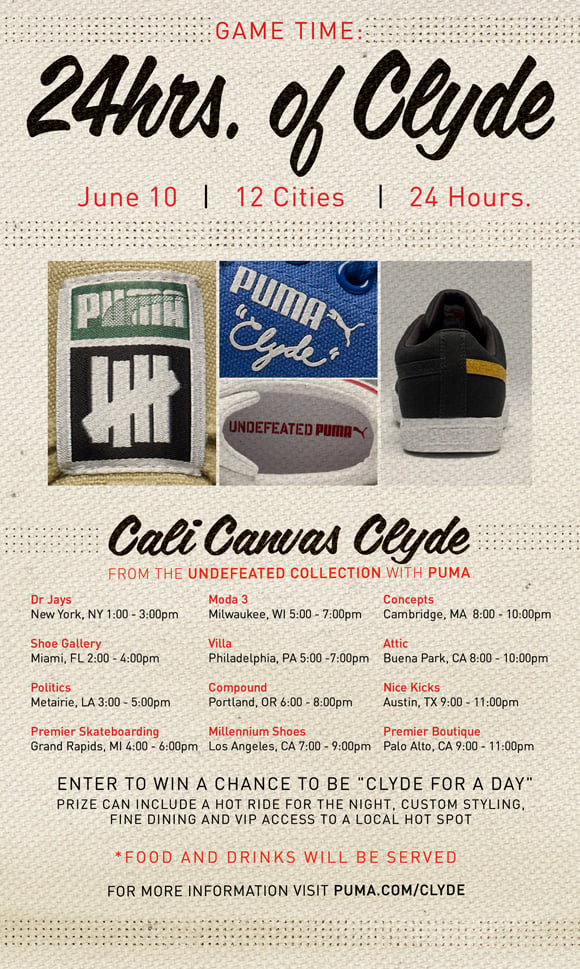 GAME TIME:

24hrs. of Clyde

June 10 | 12 Cities | 24 Hours.

PUMA

PUMA "Clyde"

UNDEFEATED PUMA

Cali Canvas Clyde

FROM THE UNDEFEATED COLLECTION WITH PUMA

Dr Jays
New York, NY 1:00 - 3:00pm

Shoe Gallery
Miami, FL 2:00 - 4:00pm

Politics
Metairie, LA 3:00 - 5:00pm

Premier Skateboarding
Grand Rapids, MI 4:00 - 6:00pm

Moda 3
Milwaukee, WI 5:00 - 7:00pm

Villa
Philadelphia, PA 5:00 -7:00pm

Compound
Portland, OR 6:00 - 8:00pm

Millennium Shoes
Los Angeles, CA 7:00 - 9:00pm

Concepts
Cambridge, MA 8:00 - 10:00pm

Attic
Buena Park, CA 8:00 - 10:00pm

Nice Kicks
Austin, TX 9:00 - 11:00pm

Premier Boutique
Palo Alto, CA 9:00 - 11:00pm

ENTER TO WIN A CHANCE TO BE "CLYDE FOR A DAY"
PRIZE CAN INCLUDE A HOT RIDE FOR THE NIGHT, CUSTOM STYLING, FINE DINING AND VIP ACCESS TO A LOCAL HOT SPOT

*FOOD AND DRINKS WILL BE SERVED

FOR MORE INFORMATION VISIT PUMA.COM/CLYDE